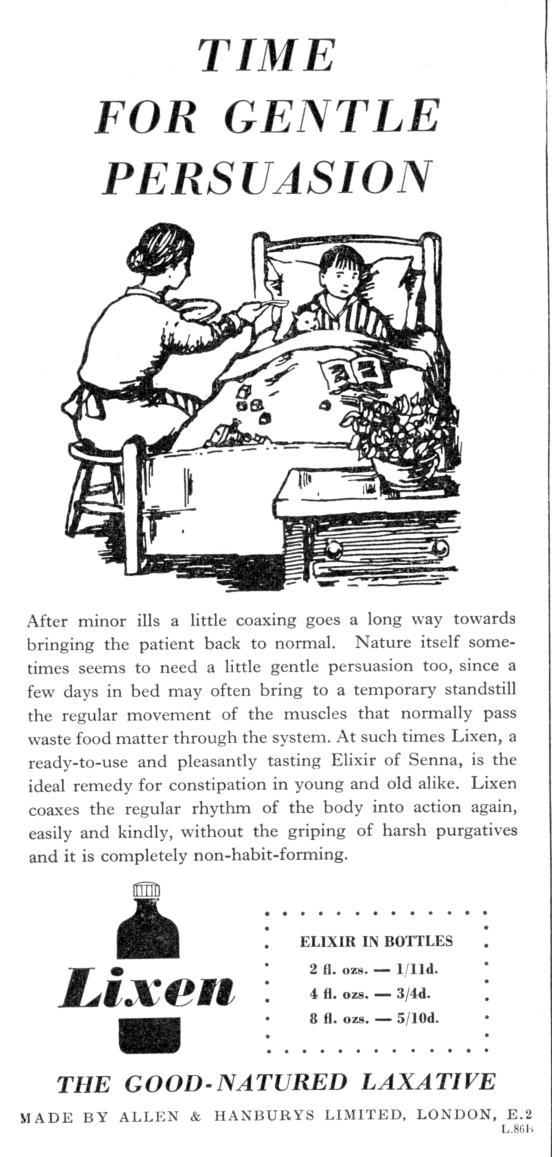 TIME FOR GENTLE PERSUASION

After minor ills a little coaxing goes a long way towards bringing the patient back to normal. Nature itself sometimes seems to need a little gentle persuasion too, since a few days in bed may often bring to a temporary standstill the regular movement of the muscles that normally pass waste food matter through the system. At such times Lixen, a ready-to-use and pleasantly tasting Elixir of Senna, is the ideal remedy for constipation in young and old alike. Lixen coaxes the regular rhythm of the body into action again, easily and kindly, without the griping of harsh purgatives and it is completely non-habit-forming.

Lixen

ELIXIR IN BOTTLES
2 fl. ozs. — 1/11d.
4 fl. ozs. — 3/4d.
8 fl. ozs. — 5/10d.

THE GOOD-NATURED LAXATIVE

MADE BY ALLEN & HANBURYS LIMITED, LONDON, E.2
L.86B